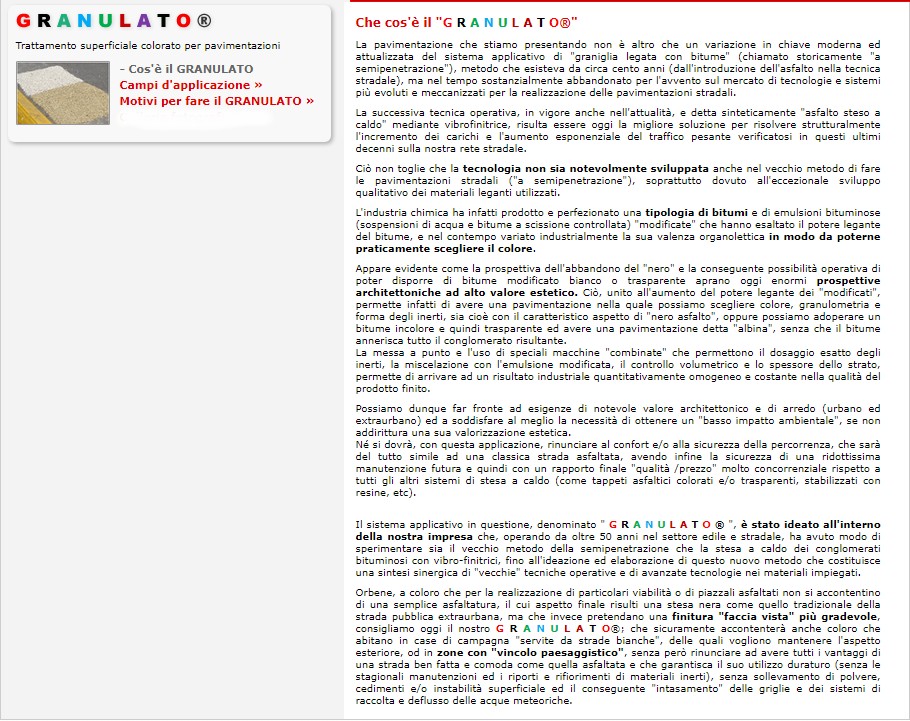 G R A N U L A T O ®

Trattamento superficiale colorato per pavimentazioni

- Cos'è il GRANULATO
Campi d'applicazione »
Motivi per fare il GRANULATO »

Che cos'è il "G R A N U L A T O®"

La pavimentazione che stiamo presentando non è altro che un variazione in chiave moderna ed attualizzata del sistema applicativo di "graniglia legata con bitume" (chiamato storicamente "a semipenetrazione"), metodo che esisteva da circa cento anni (dall'introduzione dell'asfalto nella tecnica stradale), ma nel tempo sostanzialmente abbandonato per l'avvento sul mercato di tecnologie e sistemi più evoluti e meccanizzati per la realizzazione delle pavimentazioni stradali.

La successiva tecnica operativa, in vigore anche nell'attualità, e detta sinteticamente "asfalto steso a caldo" mediante vibrofinitrice, risulta essere oggi la migliore soluzione per risolvere strutturalmente l'incremento dei carichi e l'aumento esponenziale del traffico pesante verificatosi in questi ultimi decenni sulla nostra rete stradale.

Ciò non toglie che la tecnologia non sia notevolmente sviluppata anche nel vecchio metodo di fare le pavimentazioni stradali ("a semipenetrazione"), soprattutto dovuto all'eccezionale sviluppo qualitativo dei materiali leganti utilizzati.

L'industria chimica ha infatti prodotto e perfezionato una tipologia di bitumi e di emulsioni bituminose (sospensioni di acqua e bitume a scissione controllata) "modificate" che hanno esaltato il potere legante del bitume, e nel contempo variato industrialmente la sua valenza organolettica in modo da poterne praticamente scegliere il colore.

Appare evidente come la prospettiva dell'abbandono del "nero" e la conseguente possibilità operativa di poter disporre di bitume modificato bianco o trasparente aprano oggi enormi prospettive architettoniche ad alto valore estetico. Ciò, unito all'aumento del potere legante dei "modificati", permette infatti di avere una pavimentazione nella quale possiamo scegliere colore, granulometria e forma degli inerti, sia cioè con il caratteristico aspetto di "nero asfalto", oppure possiamo adoperare un bitume incolore e quindi trasparente ed avere una pavimentazione detta "albina", senza che il bitume annerisca tutto il conglomerato risultante.
La messa a punto e l'uso di speciali macchine "combinate" che permettono il dosaggio esatto degli inerti, la miscelazione con l'emulsione modificata, il controllo volumetrico e lo spessore dello strato, permette di arrivare ad un risultato industriale quantitativamente omogeneo e costante nella qualità del prodotto finito.

Possiamo dunque far fronte ad esigenze di notevole valore architettonico e di arredo (urbano ed extraurbano) ed a soddisfare al meglio la necessità di ottenere un "basso impatto ambientale", se non addirittura una sua valorizzazione estetica.
Né si dovrà, con questa applicazione, rinunciare al confort e/o alla sicurezza della percorrenza, che sarà del tutto simile ad una classica strada asfaltata, avendo infine la sicurezza di una ridottissima manutenzione futura e quindi con un rapporto finale "qualità /prezzo" molto concorrenziale rispetto a tutti gli altri sistemi di stesa a caldo (come tappeti asfaltici colorati e/o trasparenti, stabilizzati con resine, etc).

Il sistema applicativo in questione, denominato " G R A N U L A T O ® ", è stato ideato all'interno della nostra impresa che, operando da oltre 50 anni nel settore edile e stradale, ha avuto modo di sperimentare sia il vecchio metodo della semipenetrazione che la stesa a caldo dei conglomerati bituminosi con vibro-finitrici, fino all'ideazione ed elaborazione di questo nuovo metodo che costituisce una sintesi sinergica di "vecchie" tecniche operative e di avanzate tecnologie nei materiali impiegati.

Orbene, a coloro che per la realizzazione di particolari viabilità o di piazzali asfaltati non si accontentino di una semplice asfaltatura, il cui aspetto finale risulti una stesa nera come quello tradizionale della strada pubblica extraurbana, ma che invece pretendano una finitura "faccia vista" più gradevole, consigliamo oggi il nostro G R A N U L A T O®; che sicuramente accontenterà anche coloro che abitano in case di campagna "servite da strade bianche", delle quali vogliono mantenere l'aspetto esteriore, od in zone con "vincolo paesaggistico", senza però rinunciare ad avere tutti i vantaggi di una strada ben fatta e comoda come quella asfaltata e che garantisca il suo utilizzo duraturo (senza le stagionali manutenzioni ed i riporti e rifiorimenti di materiali inerti), senza sollevamento di polvere, cedimenti e/o instabilità superficiale ed il conseguente "intasamento" delle griglie e dei sistemi di raccolta e deflusso delle acque meteoriche.